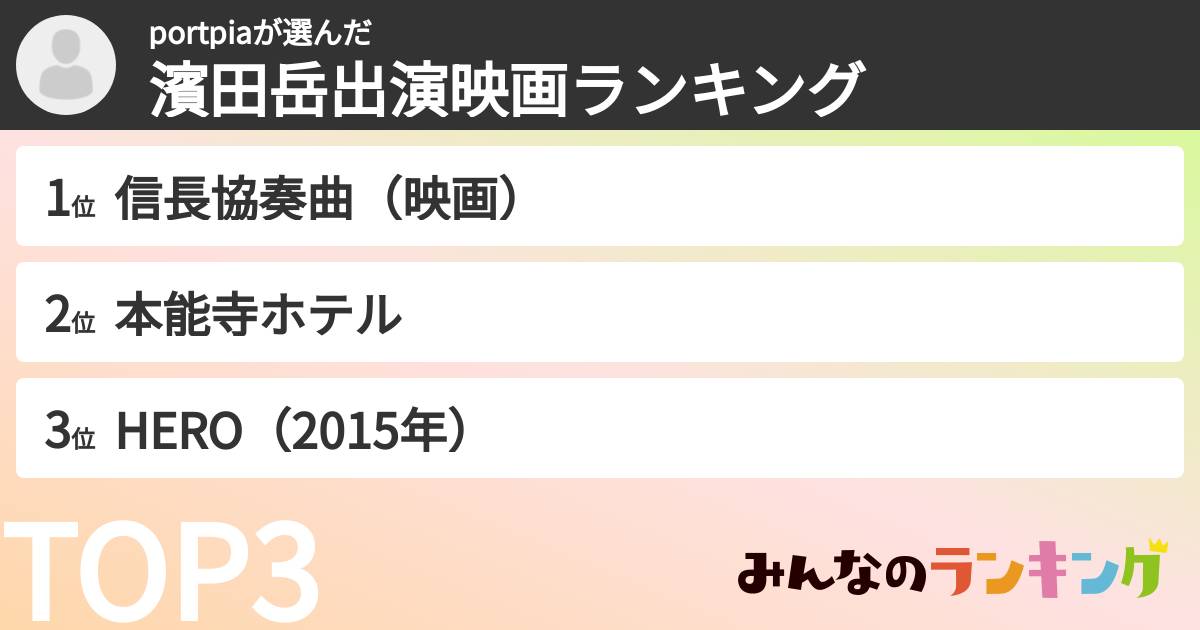 portpiaが選んだ
濱田岳出演映画ランキング

1位 信長協奏曲（映画）

2位 本能寺ホテル

3位 HERO（2015年）

TOP3

みんなのランキング